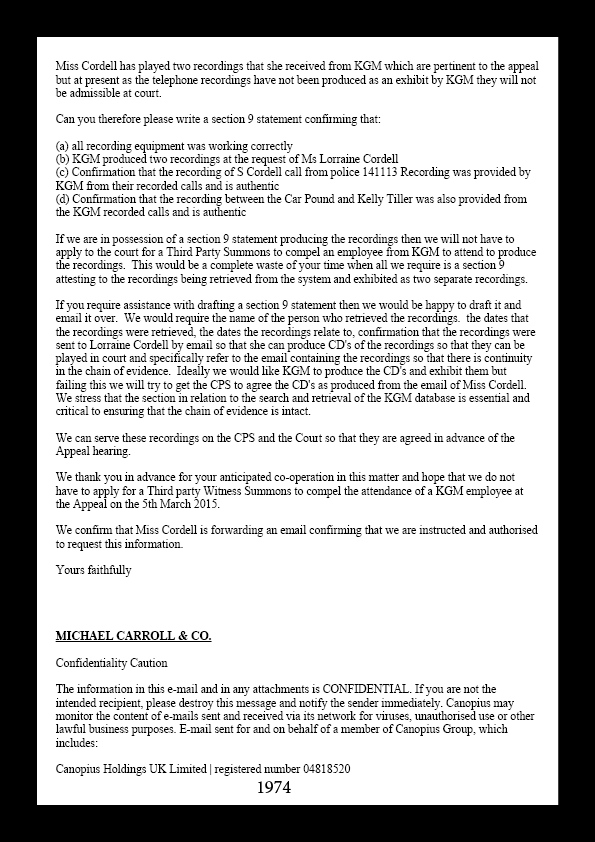 Miss Cordell has played two recordings that she received from KGM which are pertinent to the appeal but at present as the telephone recordings have not been produced as an exhibit by KGM they will not be admissible at court.

Can you therefore please write a section 9 statement confirming that:

(a) all recording equipment was working correctly
(b) KGM produced two recordings at the request of Ms Lorraine Cordell
(c) Confirmation that the recording of S Cordell call from police 141113 Recording was provided by KGM from their recorded calls and is authentic
(d) Confirmation that the recording between the Car Pound and Kelly Tiller was also provided from the KGM recorded calls and is authentic

If we are in possession of a section 9 statement producing the recordings then we will not have to apply to the court for a Third Party Summons to compel an employee from KGM to attend to produce the recordings. This would be a complete waste of your time when all we require is a section 9 attesting to the recordings being retrieved from the system and exhibited as two separate recordings.

If you require assistance with drafting a section 9 statement then we would be happy to draft it and email it over. We would require the name of the person who retrieved the recordings. the dates that the recordings were retrieved, the dates the recordings relate to, confirmation that the recordings were sent to Lorraine Cordell by email so that she can produce CD's of the recordings so that they can be played in court and specifically refer to the email containing the recordings so that there is continuity in the chain of evidence. Ideally we would like KGM to produce the CD's and exhibit them but failing this we will try to get the CPS to agree the CD's as produced from the email of Miss Cordell. We stress that the section in relation to the search and retrieval of the KGM database is essential and critical to ensuring that the chain of evidence is intact.

We can serve these recordings on the CPS and the Court so that they are agreed in advance of the Appeal hearing.

We thank you in advance for your anticipated co-operation in this matter and hope that we do not have to apply for a Third party Witness Summons to compel the attendance of a KGM employee at the Appeal on the 5th March 2015.

We confirm that Miss Cordell is forwarding an email confirming that we are instructed and authorised to request this information.

Yours faithfully

MICHAEL CARROLL & CO.

Confidentiality Caution

The information in this e-mail and in any attachments is CONFIDENTIAL. If you are not the intended recipient, please destroy this message and notify the sender immediately. Canopius may monitor the content of e-mails sent and received via its network for viruses, unauthorised use or other lawful business purposes. E-mail sent for and on behalf of a member of Canopius Group, which includes:

Canopius Holdings UK Limited | registered number 04818520

1974